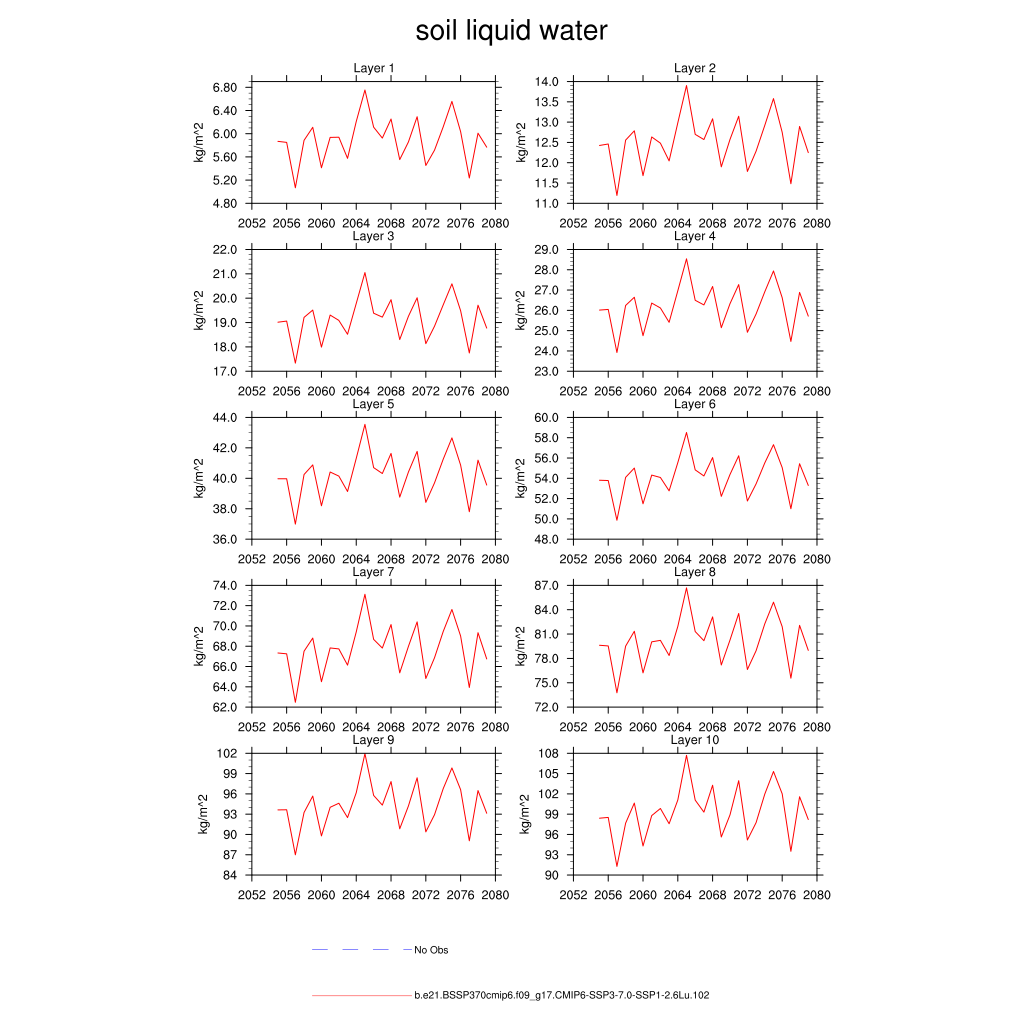 soil liquid water

Layer 1
kg/m^2
6.80
6.40
6.00
5.60
5.20
4.80
2052 2056 2060 2064 2068 2072 2076 2080

Layer 2
kg/m^2
14.0
13.5
13.0
12.5
12.0
11.5
11.0
2052 2056 2060 2064 2068 2072 2076 2080

Layer 3
kg/m^2
22.0
21.0
20.0
19.0
18.0
17.0
2052 2056 2060 2064 2068 2072 2076 2080

Layer 4
kg/m^2
29.0
28.0
27.0
26.0
25.0
24.0
23.0
2052 2056 2060 2064 2068 2072 2076 2080

Layer 5
kg/m^2
44.0
42.0
40.0
38.0
36.0
2052 2056 2060 2064 2068 2072 2076 2080

Layer 6
kg/m^2
60.0
58.0
56.0
54.0
52.0
50.0
48.0
2052 2056 2060 2064 2068 2072 2076 2080

Layer 7
kg/m^2
74.0
72.0
70.0
68.0
66.0
64.0
62.0
2052 2056 2060 2064 2068 2072 2076 2080

Layer 8
kg/m^2
87.0
84.0
81.0
78.0
75.0
72.0
2052 2056 2060 2064 2068 2072 2076 2080

Layer 9
kg/m^2
102
99
96
93
90
87
84
2052 2056 2060 2064 2068 2072 2076 2080

Layer 10
kg/m^2
108
105
102
99
96
93
90
2052 2056 2060 2064 2068 2072 2076 2080

No Obs

b.e21.BSSP370cmip6.f09_g17.CMIP6-SSP3-7.0-SSP1-2.6Lu.102